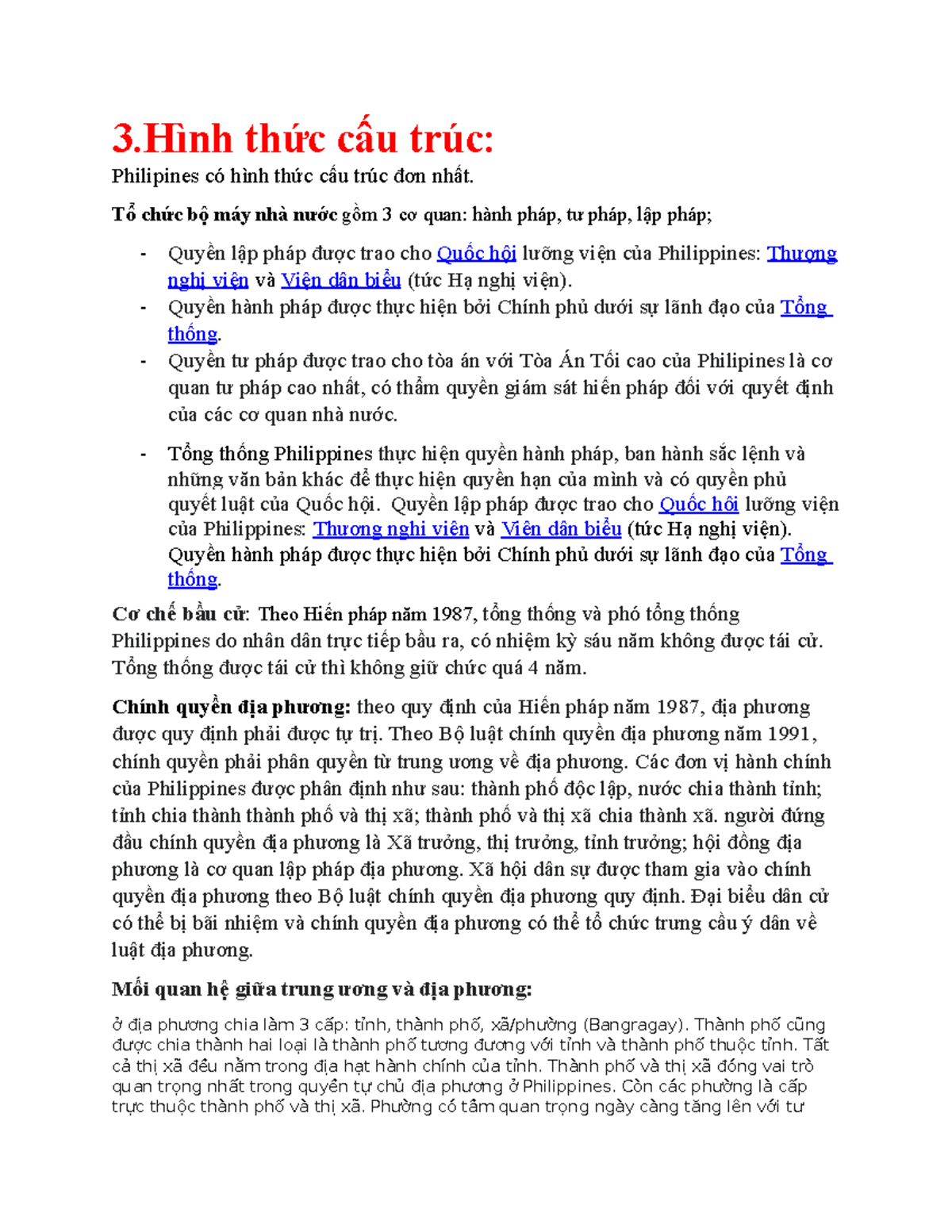 3.Hình thức cấu trúc:

Philipines có hình thức cấu trúc đơn nhất.

Tổ chức bộ máy nhà nước gồm 3 cơ quan: hành pháp, tư pháp, lập pháp;

- Quyền lập pháp được trao cho Quốc hội lưỡng viện của Philippines: Thượng nghị viện và Viện dân biểu (tức Hạ nghị viện).
- Quyền hành pháp được thực hiện bởi Chính phủ dưới sự lãnh đạo của Tổng thống.
- Quyền tư pháp được trao cho tòa án với Tòa Án Tối cao của Philipines là cơ quan tư pháp cao nhất, có thẩm quyền giám sát hiến pháp đối với quyết định của các cơ quan nhà nước.

- Tổng thống Philippines thực hiện quyền hành pháp, ban hành sắc lệnh và những văn bản khác để thực hiện quyền hạn của mình và có quyền phủ quyết luật của Quốc hội. Quyền lập pháp được trao cho Quốc hội lưỡng viện của Philippines: Thượng nghị viện và Viện dân biểu (tức Hạ nghị viện). Quyền hành pháp được thực hiện bởi Chính phủ dưới sự lãnh đạo của Tổng thống.

Cơ chế bầu cử: Theo Hiến pháp năm 1987, tổng thống và phó tổng thống Philippines do nhân dân trực tiếp bầu ra, có nhiệm kỳ sáu năm không được tái cử. Tổng thống được tái cử thì không giữ chức quá 4 năm.

Chính quyền địa phương: theo quy định của Hiến pháp năm 1987, địa phương được quy định phải được tự trị. Theo Bộ luật chính quyền địa phương năm 1991, chính quyền phải phân quyền từ trung ương về địa phương. Các đơn vị hành chính của Philippines được phân định như sau: thành phố độc lập, nước chia thành tỉnh; tỉnh chia thành thành phố và thị xã; thành phố và thị xã chia thành xã. người đứng đầu chính quyền địa phương là Xã trưởng, thị trưởng, tỉnh trưởng; hội đồng địa phương là cơ quan lập pháp địa phương. Xã hội dân sự được tham gia vào chính quyền địa phương theo Bộ luật chính quyền địa phương quy định. Đại biểu dân cử có thể bị bãi nhiệm và chính quyền địa phương có thể tổ chức trưng cầu ý dân về luật địa phương.

Mối quan hệ giữa trung ương và địa phương:

ở địa phương chia làm 3 cấp: tỉnh, thành phố, xã/phường (Bangragay). Thành phố cũng được chia thành hai loại là thành phố tương đương với tỉnh và thành phố thuộc tỉnh. Tất cả thị xã đều nằm trong địa hạt hành chính của tỉnh. Thành phố và thị xã đóng vai trò quan trọng nhất trong quyền tự chủ địa phương ở Philippines. Còn các phường là cấp trực thuộc thành phố và thị xã. Phường có tầm quan trọng ngày càng tăng lên với tư